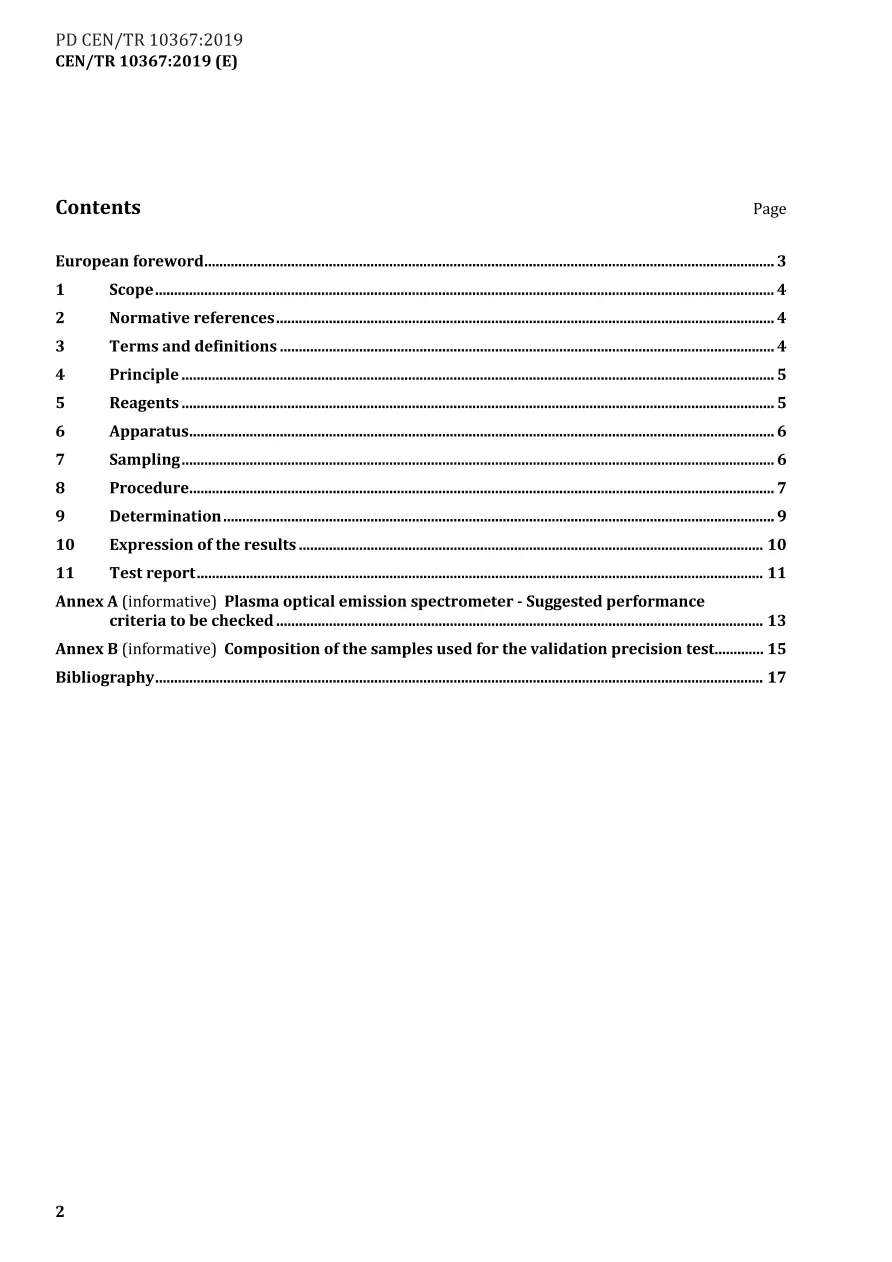 PD CEN/TR 10367:2019
CEN/TR 10367:2019 (E)

Contents Page

European foreword 3
1 Scope 4
2 Normative references 4
3 Terms and definitions 4
4 Principle 5
5 Reagents 5
6 Apparatus 6
7 Sampling 6
8 Procedure 7
9 Determination 9
10 Expression of the results 10
11 Test report 11
Annex A (informative) Plasma optical emission spectrometer - Suggested performance criteria to be checked 13
Annex B (informative) Composition of the samples used for the validation precision test 15
Bibliography 17

2